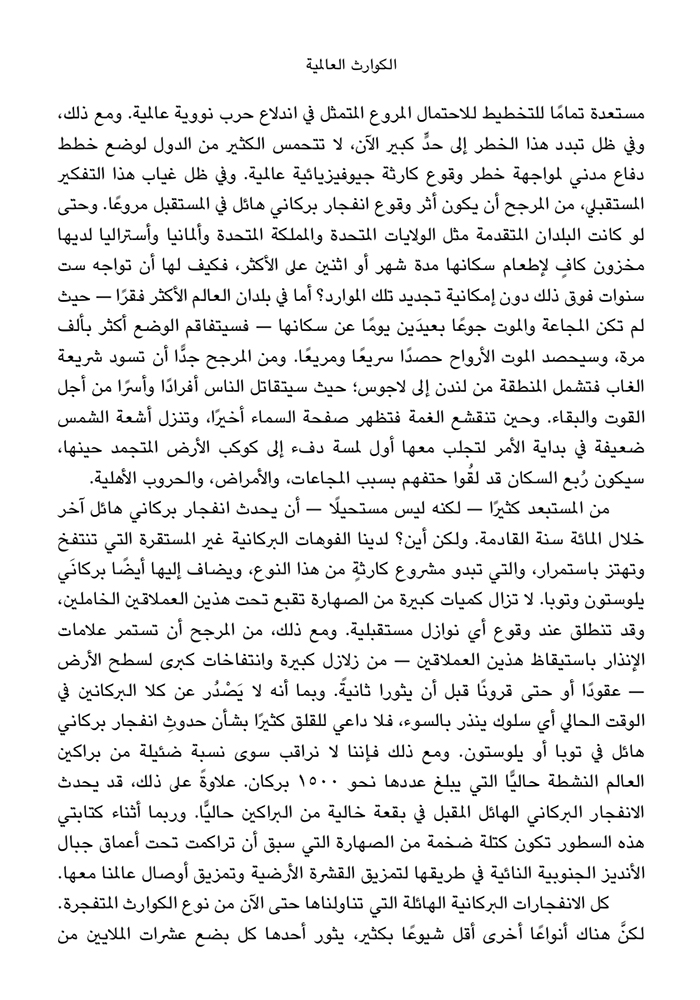 الكوارث العالمية

مستعدة تمامًا للتخطيط للاحتمال المروع المتمثل في اندلاع حرب نووية عالمية. ومع ذلك، وفي ظل تبدد هذا الخطر إلى حدٍّ كبير الآن، لا تتحمس الكثير من الدول لوضع خطط دفاع مدني لمواجهة خطر وقوع كارثة جيوفيزيائية عالمية. وفي ظل غياب هذا التفكير المستقبلي، من المرجح أن يكون أثر وقوع انفجار بركاني هائل في المستقبل مروعًا. وحتى لو كانت البلدان المتقدمة مثل الولايات المتحدة والمملكة المتحدة وألمانيا وأستراليا لديها مخزون كافٍ لإطعام سكانها مدة شهر أو اثنين على الأكثر، فكيف لها أن تواجه ست سنوات فوق ذلك دون إمكانية تجديد تلك الموارد؟ أما في بلدان العالم الأكثر فقرًا — حيث لم تكن المجاعة والموت جوعًا بعيدَين يومًا عن سكانها — فسيتفاقم الوضع أكثر بألف مرة، وسيحصد الموت الأرواح حصدًا سريعًا ومريعًا. ومن المرجح جدًّا أن تسود شريعة الغاب فتشمل المنطقة من لندن إلى لاجوس؛ حيث سيتقاتل الناس أفرادًا وأسرًا من أجل القوت والبقاء. وحين تنقشع الغمة فتظهر صفحة السماء أخيرًا، وتنزل أشعة الشمس ضعيفة في بداية الأمر لتجلب معها أول لمسة دفء إلى كوكب الأرض المتجمد حينها، سيكون رُبع السكان قد لقُوا حتفهم بسبب المجاعات، والأمراض، والحروب الأهلية.

من المستبعد كثيرًا — لكنه ليس مستحيلًا — أن يحدث انفجار بركاني هائل آخر خلال المائة سنة القادمة. ولكن أين؟ لدينا الفوهات البركانية غير المستقرة التي تنتفخ وتهتز باستمرار، والتي تبدو مشروع كارثةٍ من هذا النوع، ويضاف إليها أيضًا بركانَي يلوستون وتوبا. لا تزال كميات كبيرة من الصهارة تقبع تحت هذين العملاقين الخاملين، وقد تنطلق عند وقوع أي نوازل مستقبلية. ومع ذلك، من المرجح أن تستمر علامات الإنذار باستيقاظ هذين العملاقين — من زلازل كبيرة وانتفاخات كبرى لسطح الأرض — عقودًا أو حتى قرونًا قبل أن يثورا ثانيةً. وبما أنه لا يَصْدُر عن كلا البركانين في الوقت الحالي أي سلوك ينذر بالسوء، فلا داعي للقلق كثيرًا بشأن حدوثِ انفجار بركاني هائل في توبا أو يلوستون. ومع ذلك فإننا لا نراقب سوى نسبة ضئيلة من براكين العالم النشطة حاليًّا التي يبلغ عددها نحو ١٥٠٠ بركان. علاوةً على ذلك، قد يحدث الانفجار البركاني الهائل المقبل في بقعة خالية من البراكين حاليًّا. وربما أثناء كتابتي هذه السطور تكون كتلة ضخمة من الصهارة التي سبق أن تراكمت تحت أعماق جبال الأنديز الجنوبية النائية في طريقها لتمزيق القشرة الأرضية وتمزيق أوصال عالمنا معها.

كل الانفجارات البركانية الهائلة التي تناولناها حتى الآن من نوع الكوارث المتفجرة. لكنَّ هناك أنواعًا أخرى أقل شيوعًا بكثير، يثور أحدها كل بضع عشرات الملايين من